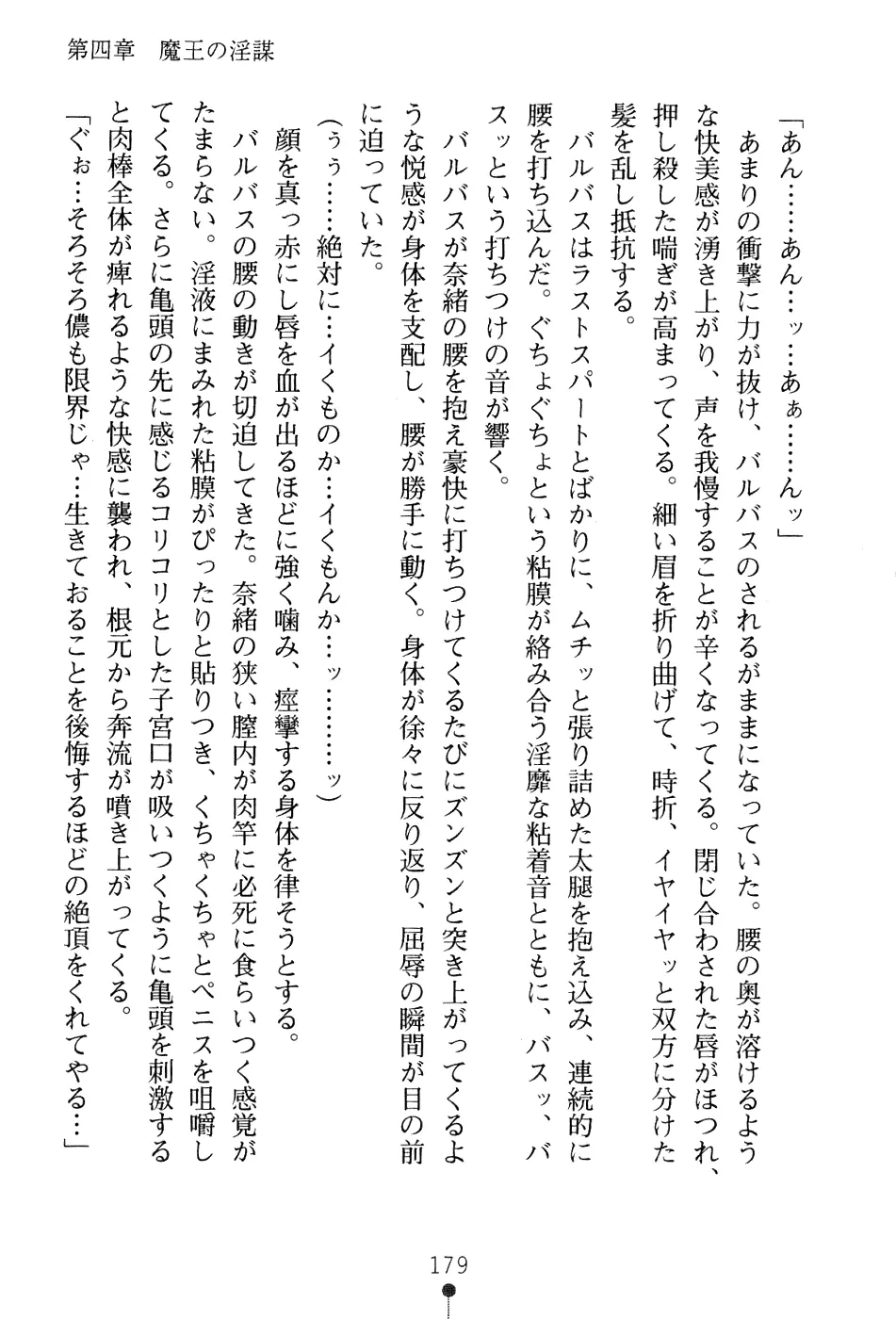 第四章　魔王の淫謀

「あん……あん…ッ…あぁ……んッ」

　あまりの衝撃に力が抜け、バルバスのされるがままになっていた。腰の奥が溶けるような快美感が湧き上がり、声を我慢することが辛くなってくる。閉じ合わされた唇がほつれ、押し殺した喘ぎが高まってくる。細い眉を折り曲げて、時折、イヤイヤッと双方に分けた髪を乱し抵抗する。

　バルバスはラストスパートとばかりに、ムチッと張り詰めた太腿を抱え込み、連続的に腰を打ち込んだ。ぐちょぐちょという粘膜が絡み合う淫靡な粘着音とともに、バスッ、バスッという打ちつけの音が響く。

　バルバスが奈緒の腰を抱え豪快に打ちつけてくるたびにズンズンと突き上がってくるような悦感が身体を支配し、腰が勝手に動く。身体が徐々に反り返り、屈辱の瞬間が目の前に迫っていた。

（うぅ……絶対に…イくものか…イくもんか…ッ………ッ）

　顔を真っ赤にし唇を血が出るほどに強く噛み、痙攣する身体を律そうとする。

　バルバスの腰の動きが切迫してきた。奈緒の狭い膣内が肉竿に必死に食らいつく感覚がたまらない。淫液にまみれた粘膜がぴったりと貼りつき、くちゃくちゃとペニスを咀嚼してくる。さらに亀頭の先に感じるコリコリとした子宮口が吸いつくように亀頭を刺激すると肉棒全体が痺れるような快感に襲われ、根元から奔流が噴き上がってくる。

「ぐぉ…そろそろ儂も限界じゃ…生きておることを後悔するほどの絶頂をくれてやる…」

179